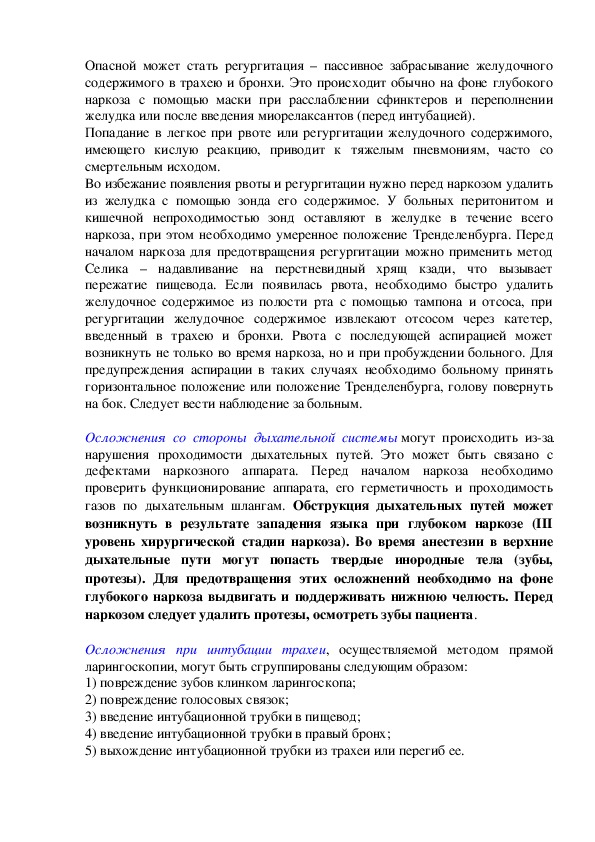 Опасной может стать регургитация – пассивное забрасывание желудочного содержимого в трахею и бронхи. Это происходит обычно на фоне глубокого наркоза с помощью маски при расслаблении сфинктеров и переполнении желудка или после введения миорелаксантов (перед интубацией).
Попадание в легкое при рвоте или регургитации желудочного содержимого, имеющего кислую реакцию, приводит к тяжелым пневмониям, часто со смертельным исходом.
Во избежание появления рвоты и регургитации нужно перед наркозом удалить из желудка с помощью зонда его содержимое. У больных перитонитом и кишечной непроходимостью зонд оставляют в желудке в течение всего наркоза, при этом необходимо умеренное положение Тренделенбурга. Перед началом наркоза для предотвращения регургитации можно применить метод Селика – надавливание на перстневидный хрящ кзади, что вызывает пережатие пищевода. Если появилась рвота, необходимо быстро удалить желудочное содержимое из полости рта с помощью тампона и отсоса, при регургитации желудочное содержимое извлекают отсосом через катетер, введенный в трахею и бронхи. Рвота с последующей аспирацией может возникнуть не только во время наркоза, но и при пробуждении больного. Для предупреждения аспирации в таких случаях необходимо больному принять горизонтальное положение или положение Тренделенбурга, голову повернуть на бок. Следует вести наблюдение за больным.

Осложнения со стороны дыхательной системы могут происходить из-за нарушения проходимости дыхательных путей. Это может быть связано с дефектами наркозного аппарата. Перед началом наркоза необходимо проверить функционирование аппарата, его герметичность и проходимость газов по дыхательным шлангам. Обструкция дыхательных путей может возникнуть в результате западения языка при глубоком наркозе (III уровень хирургической стадии наркоза). Во время анестезии в верхние дыхательные пути могут попасть твердые инородные тела (зубы, протезы). Для предотвращения этих осложнений необходимо на фоне глубокого наркоза выдвигать и поддерживать нижнюю челюсть. Перед наркозом следует удалить протезы, осмотреть зубы пациента.

Осложнения при интубации трахеи, осуществляемой методом прямой ларингоскопии, могут быть сгруппированы следующим образом:
1) повреждение зубов клинком ларингоскопа;
2) повреждение голосовых связок;
3) введение интубационной трубки в пищевод;
4) введение интубационной трубки в правый бронх;
5) выхождение интубационной трубки из трахеи или перегиб ее.